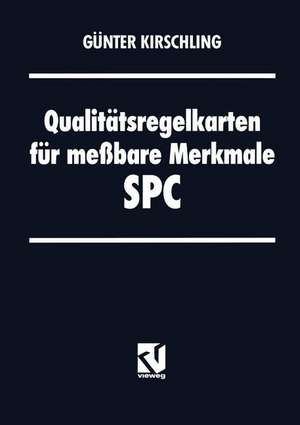 GÜNTER KIRSCHLING

Qualitätsregelkarten für meßbare Merkmale SPC

vieweg